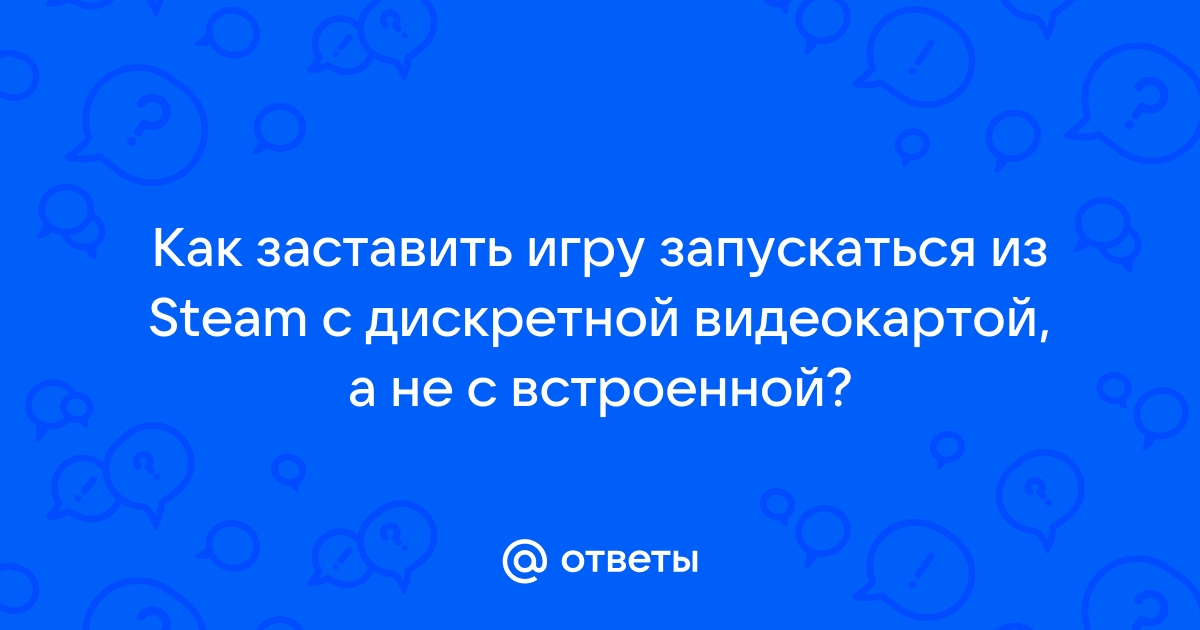 Как заставить игру запускаться из Steam с дискретной видеокартой, а не с встроенной?

@ ответы